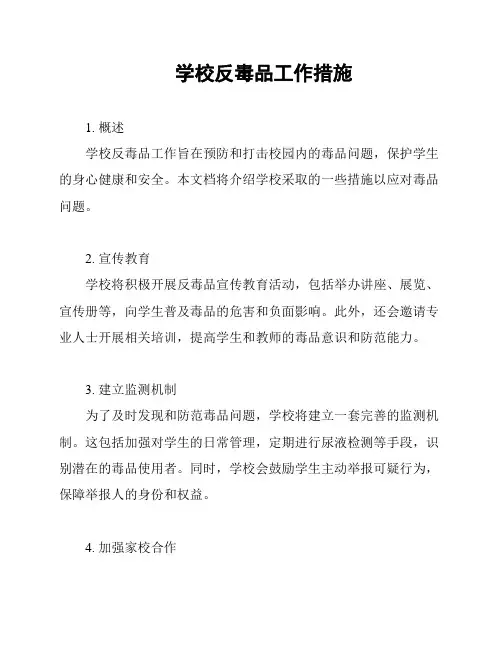 学校反毒品工作措施

1. 概述

学校反毒品工作旨在预防和打击校园内的毒品问题，保护学生的身心健康和安全。本文档将介绍学校采取的一些措施以应对毒品问题。

2. 宣传教育

学校将积极开展反毒品宣传教育活动，包括举办讲座、展览、宣传册等，向学生普及毒品的危害和负面影响。此外，还会邀请专业人士开展相关培训，提高学生和教师的毒品意识和防范能力。

3. 建立监测机制

为了及时发现和防范毒品问题，学校将建立一套完善的监测机制。这包括加强对学生的日常管理，定期进行尿液检测等手段，识别潜在的毒品使用者。同时，学校会鼓励学生主动举报可疑行为，保障举报人的身份和权益。

4. 加强家校合作